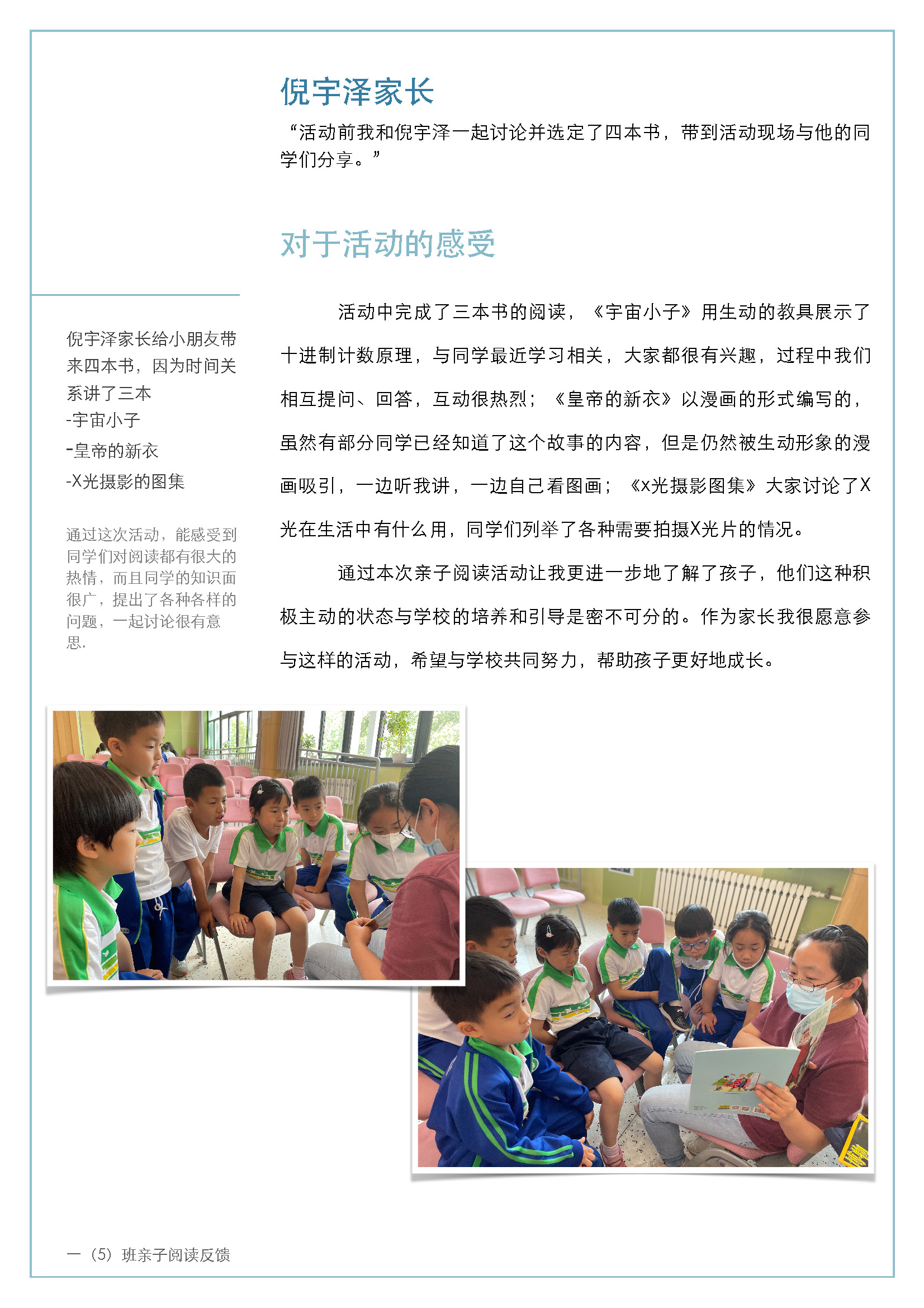 倪宇泽家长

“活动前我和倪宇泽一起讨论并选定了四本书，带到活动现场与他的同学们分享。”

对于活动的感受

倪宇泽家长给小朋友带来四本书，因为时间关系讲了三本
-宇宙小子
-皇帝的新衣
-X光摄影的图集

通过这次活动，能感受到同学们对阅读都有很大的热情，而且同学的知识面很广，提出了各种各样的问题，一起讨论很有意思.

活动中完成了三本书的阅读，《宇宙小子》用生动的教具展示了十进制计数原理，与同学最近学习相关，大家都很有兴趣，过程中我们相互提问、回答，互动很热烈；《皇帝的新衣》以漫画的形式编写的，虽然有部分同学已经知道了这个故事的内容，但是仍然被生动形象的漫画吸引，一边听我讲，一边自己看图画；《x光摄影图集》大家讨论了X光在生活中有什么用，同学们列举了各种需要拍摄X光片的情况。

通过本次亲子阅读活动让我更进一步地了解了孩子，他们这种积极主动的状态与学校的培养和引导是密不可分的。作为家长我很愿意参与这样的活动，希望与学校共同努力，帮助孩子更好地成长。

一（5）班亲子阅读反馈